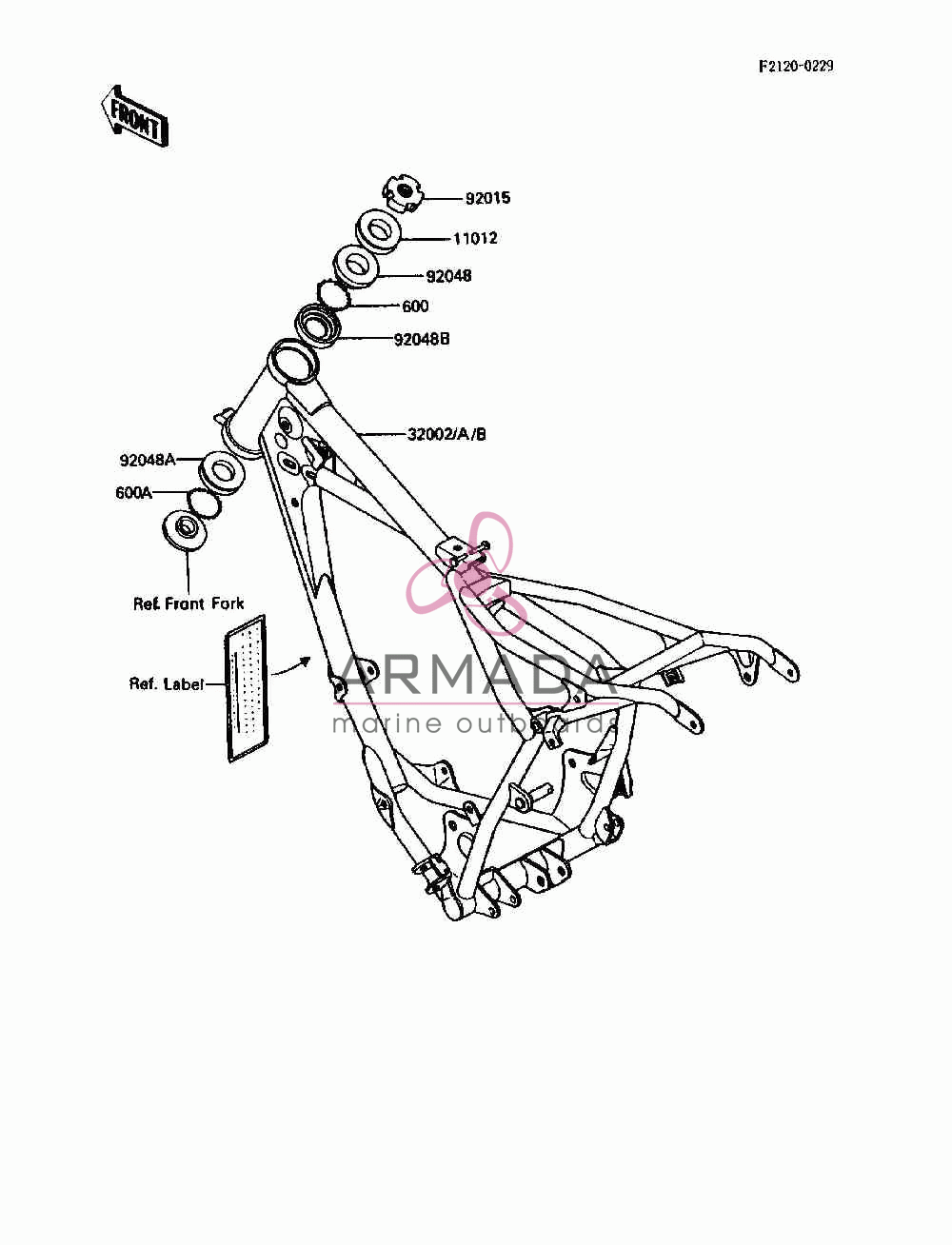 F2120-0229

FRONT

92015

11012

92048

600

92048B

32002/A/B

92048A

600A

Ref. Front Fork

Ref. Label

ARMADA
marine outboards